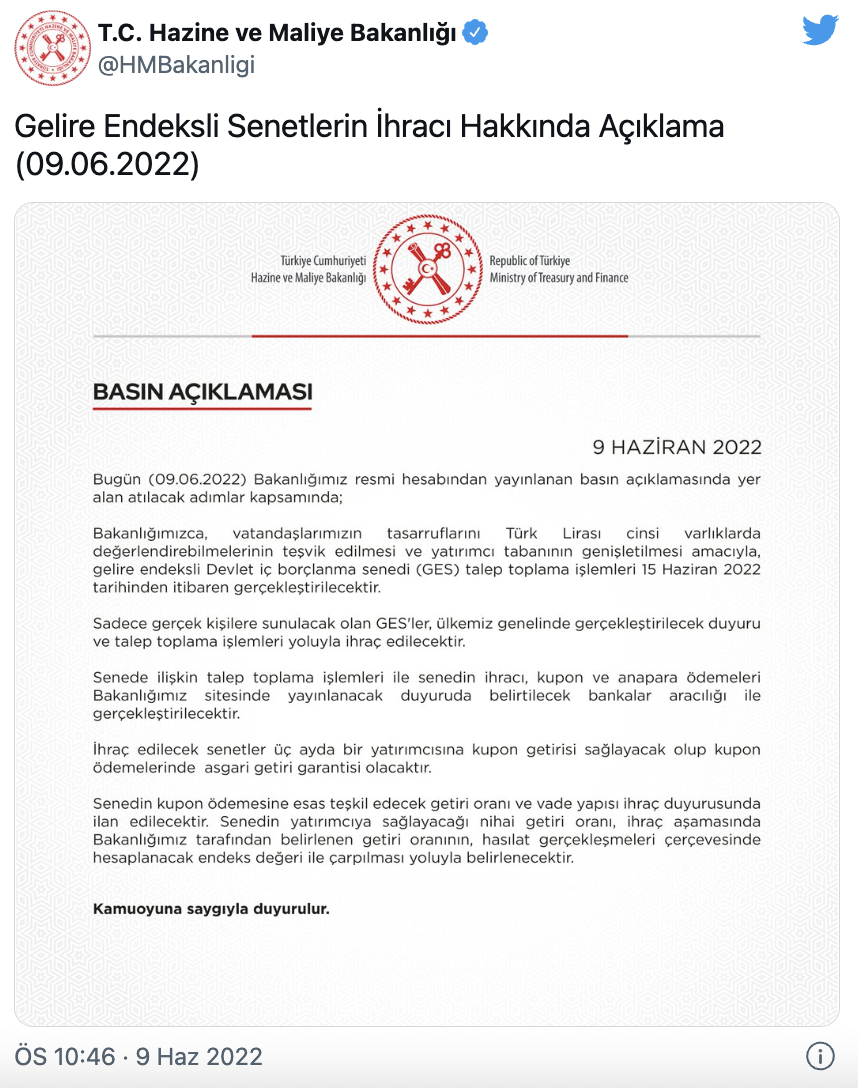 T.C. Hazine ve Maliye Bakanlığı
@HMBakanligi

Gelire Endeksli Senetlerin İhracı Hakkında Açıklama (09.06.2022)

Türkiye Cumhuriyeti
Hazine ve Maliye Bakanlığı

Republic of Türkiye
Ministry of Treasury and Finance

BASIN AÇIKLAMASI

9 HAZİRAN 2022

Bugün (09.06.2022) Bakanlığımız resmi hesabından yayınlanan basın açıklamasında yer alan atılacak adımlar kapsamında;

Bakanlığımızca, vatandaşlarımızın tasarruflarını Türk Lirası cinsi varlıklarda değerlendirebilmelerinin teşvik edilmesi ve yatırımcı tabanının genişletilmesi amacıyla, gelire endeksli Devlet iç borçlanma senedi (GES) talep toplama işlemleri 15 Haziran 2022 tarihinden itibaren gerçekleştirilecektir.

Sadece gerçek kişilere sunulacak olan GES'ler, ülkemiz genelinde gerçekleştirilecek duyuru ve talep toplama işlemleri yoluyla ihraç edilecektir.

Senede ilişkin talep toplama işlemleri ile senedin ihracı, kupon ve anapara ödemeleri Bakanlığımız sitesinde yayınlanacak duyuruda belirtilecek bankalar aracılığı ile gerçekleştirilecektir.

İhraç edilecek senetler üç ayda bir yatırımcısına kupon getirisi sağlayacak olup kupon ödemelerinde asgari getiri garantisi olacaktır.

Senedin kupon ödemesine esas teşkil edecek getiri oranı ve vade yapısı ihraç duyurusunda ilan edilecektir. Senedin yatırımcıya sağlayacağı nihai getiri oranı, ihraç aşamasında Bakanlığımız tarafından belirlenen getiri oranının, hasılat gerçekleşmeleri çerçevesinde hesaplanacak endeks değeri ile çarpılması yoluyla belirlenecektir.

Kamuoyuna saygıyla duyurulur.

ÖS 10:46 · 9 Haz 2022